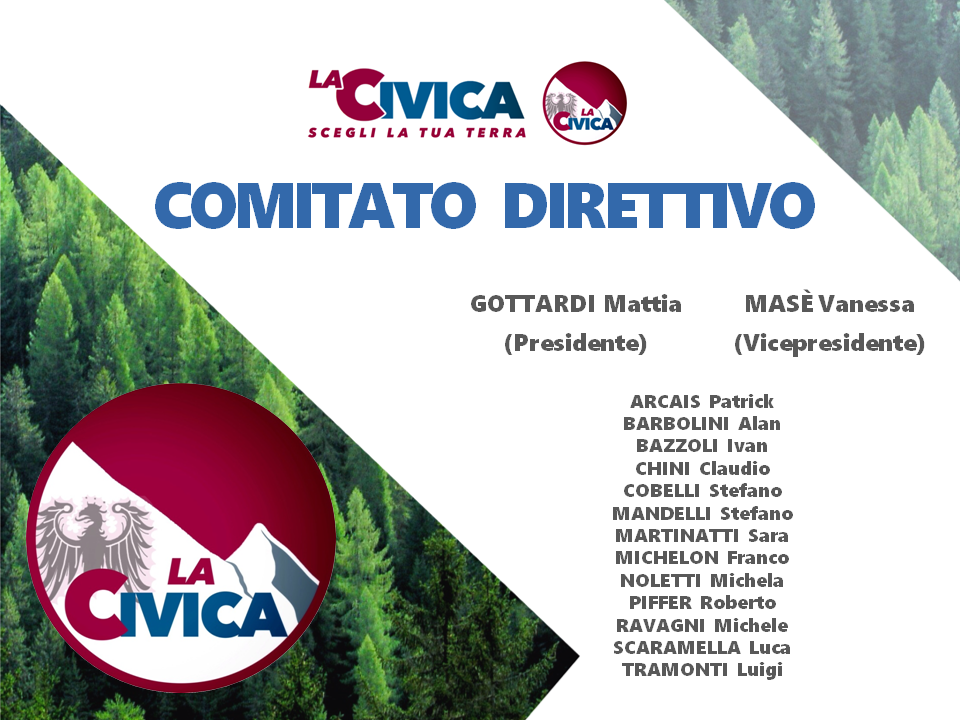 LA CIVICA
SCEGLI LA TUA TERRA

LA CIVICA

COMITATO DIRETTIVO

GOTTARDI Mattia
(Presidente)

MASÈ Vanessa
(Vicepresidente)

ARCAIS Patrick
BARBOLINI Alan
BAZZOLI Ivan
CHINI Claudio
COBELLI Stefano
MANDELLI Stefano
MARTINATTI Sara
MICHELON Franco
NOLETTI Michela
PIFFER Roberto
RAVAGNI Michele
SCARAMELLA Luca
TRAMONTI Luigi

LA CIVICA